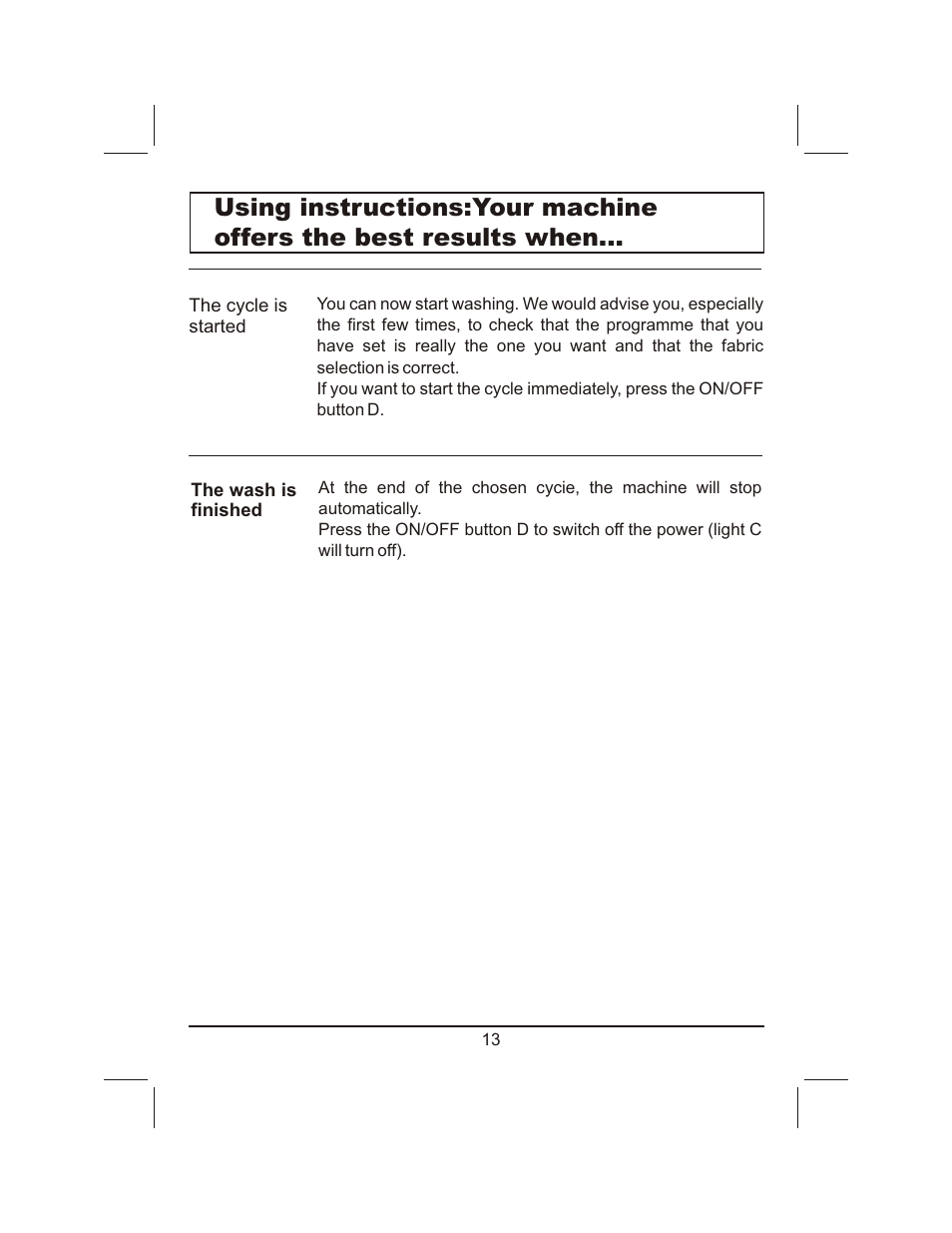 Using instructions:Your machine offers the best results when...

The cycle is started

You can now start washing. We would advise you, especially the first few times, to check that the programme that you have set is really the one you want and that the fabric selection is correct.
If you want to start the cycle immediately, press the ON/OFF button D.

The wash is finished

At the end of the chosen cycie, the machine will stop automatically.
Press the ON/OFF button D to switch off the power (light C will turn off).

13